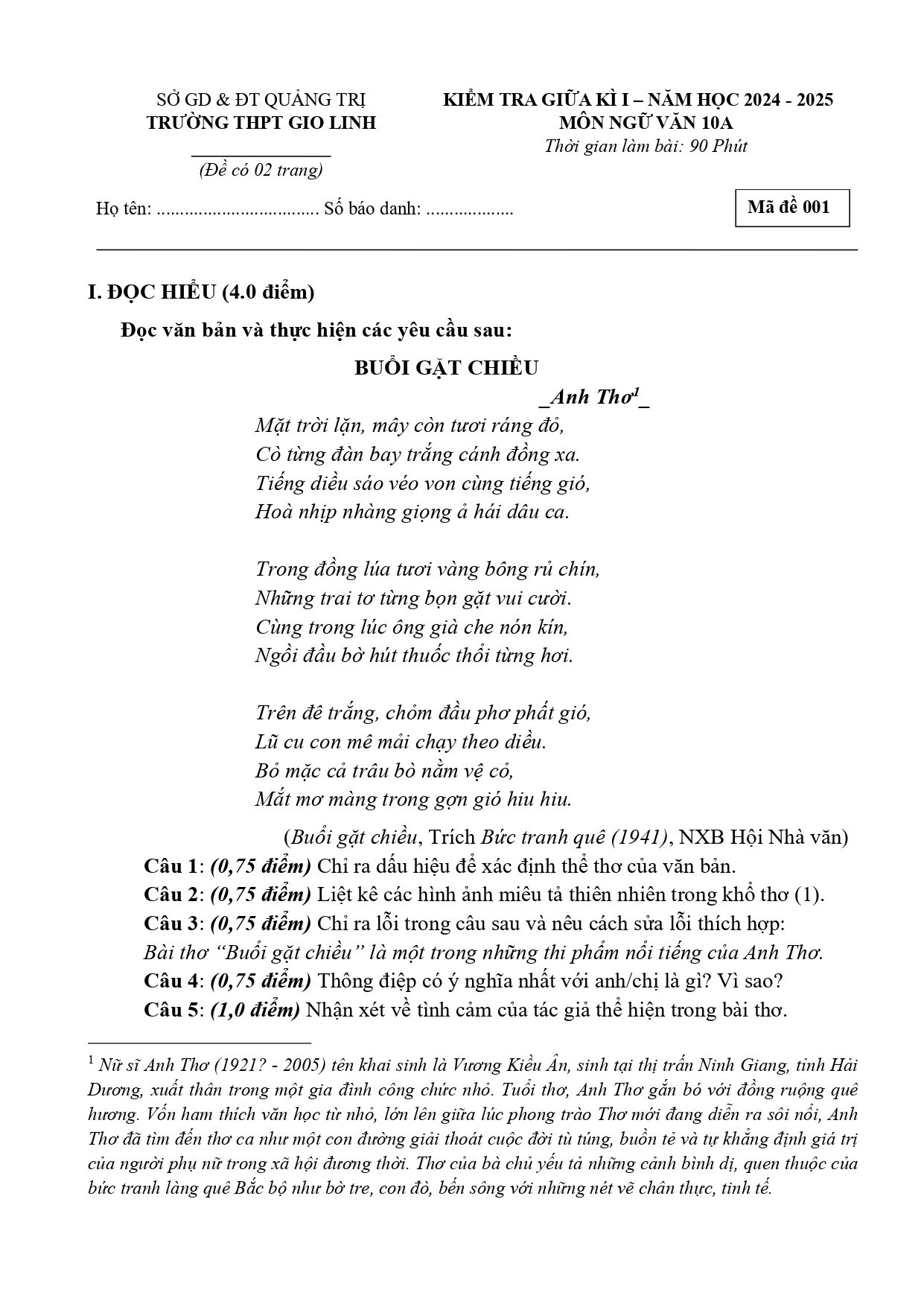 SỞ GD & ĐT QUẢNG TRỊ
TRƯỜNG THPT GIO LINH

(Đề có 02 trang)

KIỂM TRA GIỮA KÌ I – NĂM HỌC 2024 - 2025
MÔN NGỮ VĂN 10A
Thời gian làm bài: 90 Phút

Họ tên: ____ Số báo danh: ____

Mã đề 001

I. ĐỌC HIỂU (4.0 điểm)

Đọc văn bản và thực hiện các yêu cầu sau:

BUỔI GẶT CHIỀU

_Anh Thơ$^{1}$_

Mặt trời lặn, mây còn tươi ráng đỏ,
Cò từng đàn bay trắng cánh đồng xa.
Tiếng diều sáo véo von cùng tiếng gió,
Hoà nhịp nhàng giọng ả hái dâu ca.

Trong đồng lúa tươi vàng bông rủ chín,
Những trai tơ từng bọn gặt vui cười.
Cùng trong lúc ông già che nón kín,
Ngồi đầu bờ hút thuốc thổi từng hơi.

Trên đê trắng, chỏm đầu phơ phất gió,
Lũ cu con mê mải chạy theo diều.
Bỏ mặc cả trâu bò nằm vệ cỏ,
Mắt mơ màng trong gợn gió hiu hiu.

(Buổi gặt chiều, Trích Bức tranh quê (1941), NXB Hội Nhà văn)

Câu 1: (0,75 điểm) Chỉ ra dấu hiệu để xác định thể thơ của văn bản.
Câu 2: (0,75 điểm) Liệt kê các hình ảnh miêu tả thiên nhiên trong khổ thơ (1).
Câu 3: (0,75 điểm) Chỉ ra lỗi trong câu sau và nêu cách sửa lỗi thích hợp:
Bài thơ "Buổi gặt chiều" là một trong những thi phẩm nổi tiếng của Anh Thơ.
Câu 4: (0,75 điểm) Thông điệp có ý nghĩa nhất với anh/chị là gì? Vì sao?
Câu 5: (1,0 điểm) Nhận xét về tình cảm của tác giả thể hiện trong bài thơ.

$^{1}$ Nữ sĩ Anh Thơ (1921? - 2005) tên khai sinh là Vương Kiều Ân, sinh tại thị trấn Ninh Giang, tỉnh Hải Dương, xuất thân trong một gia đình công chức nhỏ. Tuổi thơ, Anh Thơ gắn bó với đồng ruộng quê hương. Vốn ham thích văn học từ nhỏ, lớn lên giữa lúc phong trào Thơ mới đang diễn ra sôi nổi, Anh Thơ đã tìm đến thơ ca như một con đường giải thoát cuộc đời tù túng, buồn tẻ và tự khẳng định giá trị của người phụ nữ trong xã hội đương thời. Thơ của bà chủ yếu tả những cảnh bình dị, quen thuộc của bức tranh làng quê Bắc bộ như bờ tre, con đò, bến sông với những nét vẽ chân thực, tinh tế.